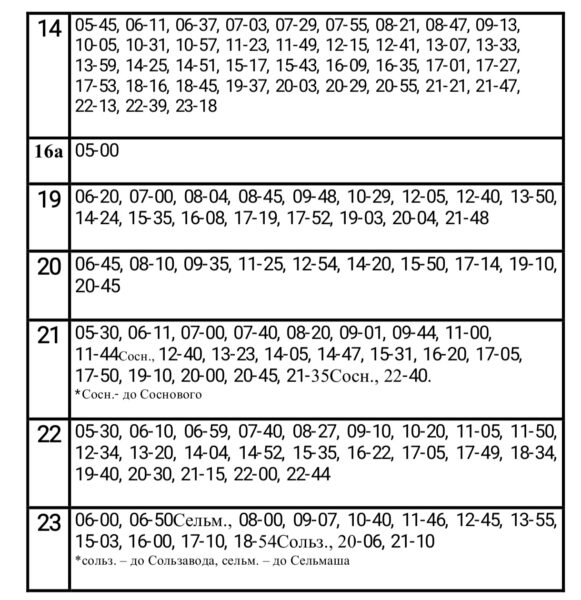 | | |
|---|---|
| 14 | 05-45, 06-11, 06-37, 07-03, 07-29, 07-55, 08-21, 08-47, 09-13, 10-05, 10-31, 10-57, 11-23, 11-49, 12-15, 12-41, 13-07, 13-33, 13-59, 14-25, 14-51, 15-17, 15-43, 16-09, 16-35, 17-01, 17-27, 17-53, 18-16, 18-45, 19-37, 20-03, 20-29, 20-55, 21-21, 21-47, 22-13, 22-39, 23-18 |
| 16а | 05-00 |
| 19 | 06-20, 07-00, 08-04, 08-45, 09-48, 10-29, 12-05, 12-40, 13-50, 14-24, 15-35, 16-08, 17-19, 17-52, 19-03, 20-04, 21-48 |
| 20 | 06-45, 08-10, 09-35, 11-25, 12-54, 14-20, 15-50, 17-14, 19-10, 20-45 |
| 21 | 05-30, 06-11, 07-00, 07-40, 08-20, 09-01, 09-44, 11-00, 11-44Сосн., 12-40, 13-23, 14-05, 14-47, 15-31, 16-20, 17-05, 17-50, 19-10, 20-00, 20-45, 21-35Сосн., 22-40. *Сосн.- до Соснового |
| 22 | 05-30, 06-10, 06-59, 07-40, 08-27, 09-10, 10-20, 11-05, 11-50, 12-34, 13-20, 14-04, 14-52, 15-35, 16-22, 17-05, 17-49, 18-34, 19-40, 20-30, 21-15, 22-00, 22-44 |
| 23 | 06-00, 06-50Сельм., 08-00, 09-07, 10-40, 11-46, 12-45, 13-55, 15-03, 16-00, 17-10, 18-54Сольз., 20-06, 21-10 *сольз. – до Сользавода, сельм. – до Сельмаша |